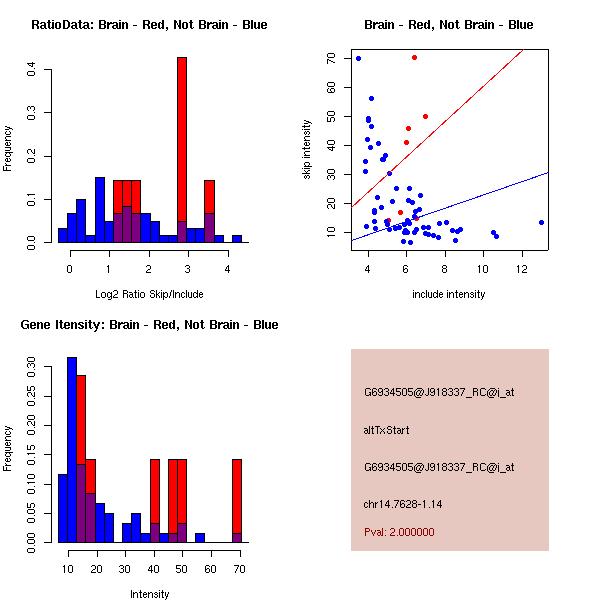 RatioData: Brain - Red, Not Brain - Blue

Frequency

0.0
0.1
0.2
0.3
0.4

0
1
2
3
4

Log2 Ratio Skip/Include

Brain - Red, Not Brain - Blue

skip intensity

10
20
30
40
50
60
70

4
6
8
10
12

include intensity

Gene Itensity: Brain - Red, Not Brain - Blue

Frequency

0.00
0.05
0.10
0.15
0.20
0.25
0.30

10
20
30
40
50
60
70

Intensity

G6934505@J918337_RC@i_at

altTxStart

G6934505@J918337_RC@i_at

chr14.7628-1.14

Pval: 2.000000